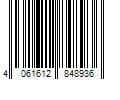 4 061612 848936